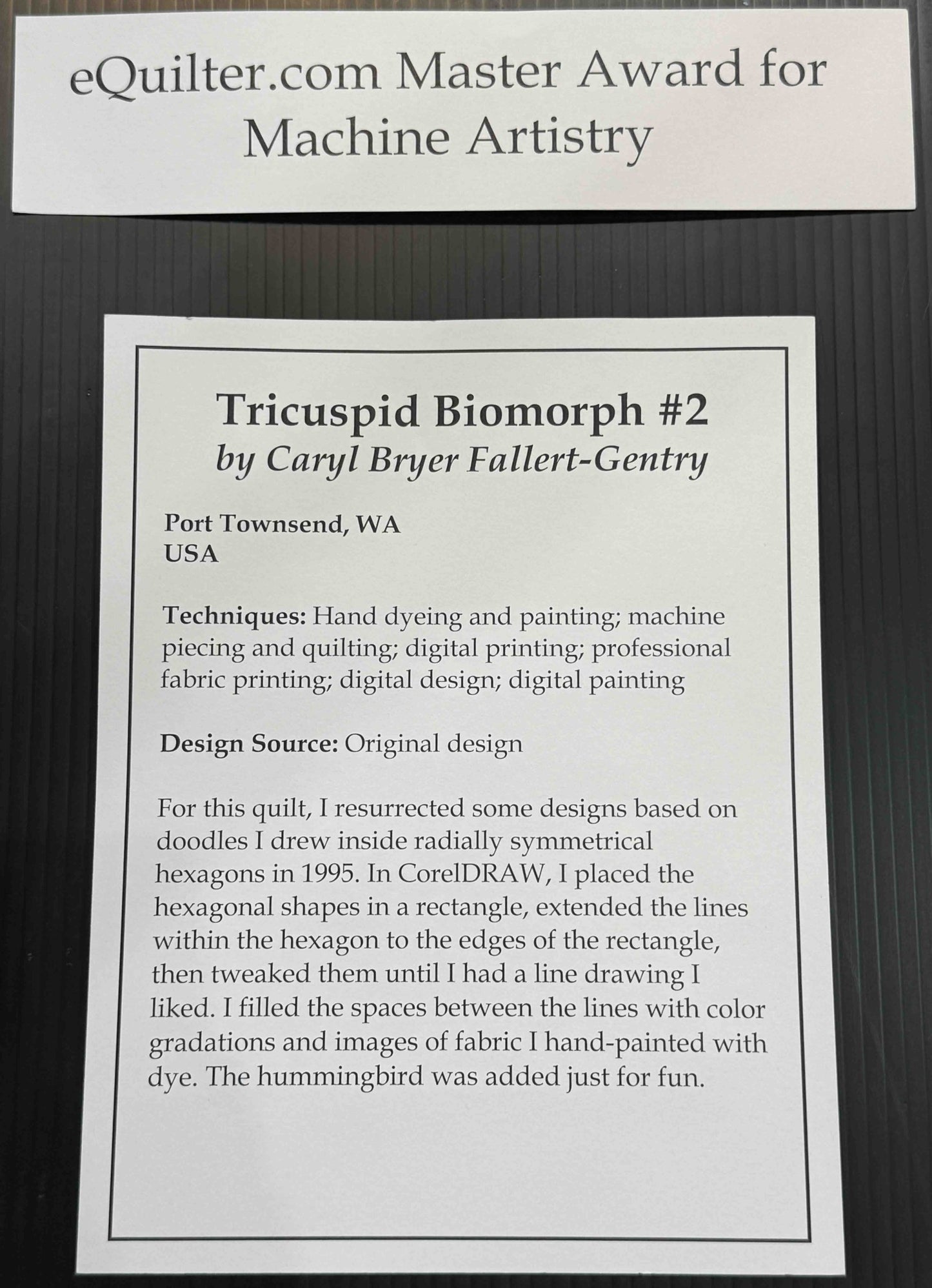 eQuilter.com Master Award for Machine Artistry

Tricuspid Biomorph #2
by Caryl Bryer Fallert-Gentry

Port Townsend, WA
USA

Techniques: Hand dyeing and painting; machine piecing and quilting; digital printing; professional fabric printing; digital design; digital painting

Design Source: Original design

For this quilt, I resurrected some designs based on doodles I drew inside radially symmetrical hexagons in 1995. In CorelDRAW, I placed the hexagonal shapes in a rectangle, extended the lines within the hexagon to the edges of the rectangle, then tweaked them until I had a line drawing I liked. I filled the spaces between the lines with color gradations and images of fabric I hand-painted with dye. The hummingbird was added just for fun.